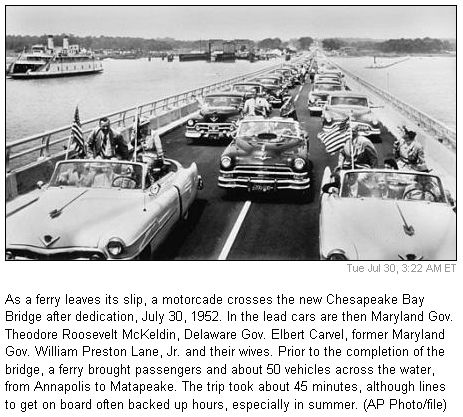 Tue Jul 30, 3:22 AM ET

As a ferry leaves its slip, a motorcade crosses the new Chesapeake Bay Bridge after dedication, July 30, 1952. In the lead cars are then Maryland Gov. Theodore Roosevelt McKeldin, Delaware Gov. Elbert Carvel, former Maryland Gov. William Preston Lane, Jr. and their wives. Prior to the completion of the bridge, a ferry brought passengers and about 50 vehicles across the water, from Annapolis to Matapeake. The trip took about 45 minutes, although lines to get on board often backed up hours, especially in summer. (AP Photo/file)